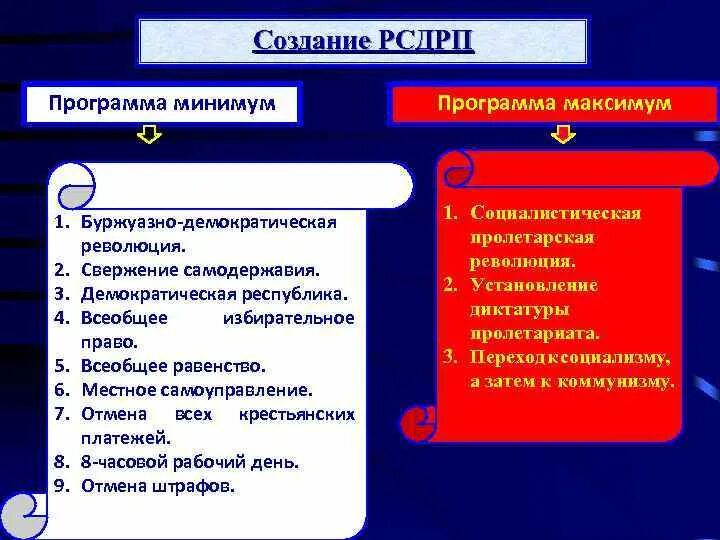 Создание РСДРП

Программа минимум

1. Буржуазно-демократическая революция.
2. Свержение самодержавия.
3. Демократическая республика.
4. Всеобщее избирательное право.
5. Всеобщее равенство.
6. Местное самоуправление.
7. Отмена всех крестьянских платежей.
8. 8-часовой рабочий день.
9. Отмена штрафов.

Программа максимум

1. Социалистическая пролетарская революция.
2. Установление диктатуры пролетариата.
3. Переход к социализму, а затем к коммунизму.